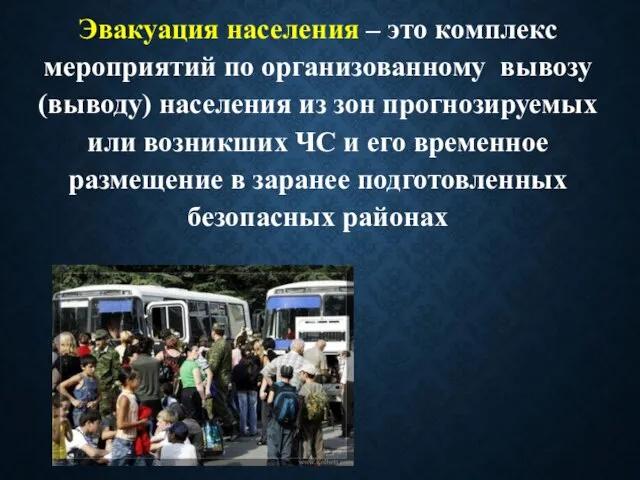 Эвакуация населения – это комплекс мероприятий по организованному вывозу (выводу) населения из зон прогнозируемых или возникших ЧС и его временное размещение в заранее подготовленных безопасных районах